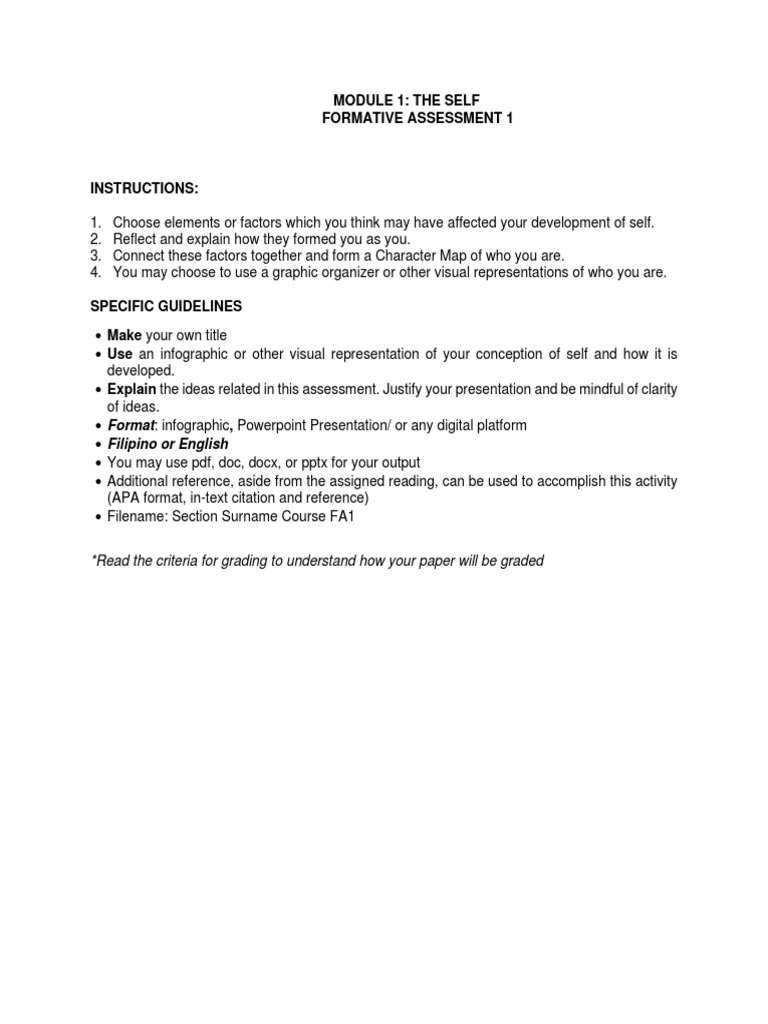 MODULE 1: THE SELF
FORMATIVE ASSESSMENT 1

INSTRUCTIONS:

1. Choose elements or factors which you think may have affected your development of self.
2. Reflect and explain how they formed you as you.
3. Connect these factors together and form a Character Map of who you are.
4. You may choose to use a graphic organizer or other visual representations of who you are.

SPECIFIC GUIDELINES

• Make your own title
• Use an infographic or other visual representation of your conception of self and how it is developed.
• Explain the ideas related in this assessment. Justify your presentation and be mindful of clarity of ideas.
• Format: infographic, Powerpoint Presentation/ or any digital platform
• Filipino or English
• You may use pdf, doc, docx, or pptx for your output
• Additional reference, aside from the assigned reading, can be used to accomplish this activity (APA format, in-text citation and reference)
• Filename: Section Surname Course FA1

*Read the criteria for grading to understand how your paper will be graded